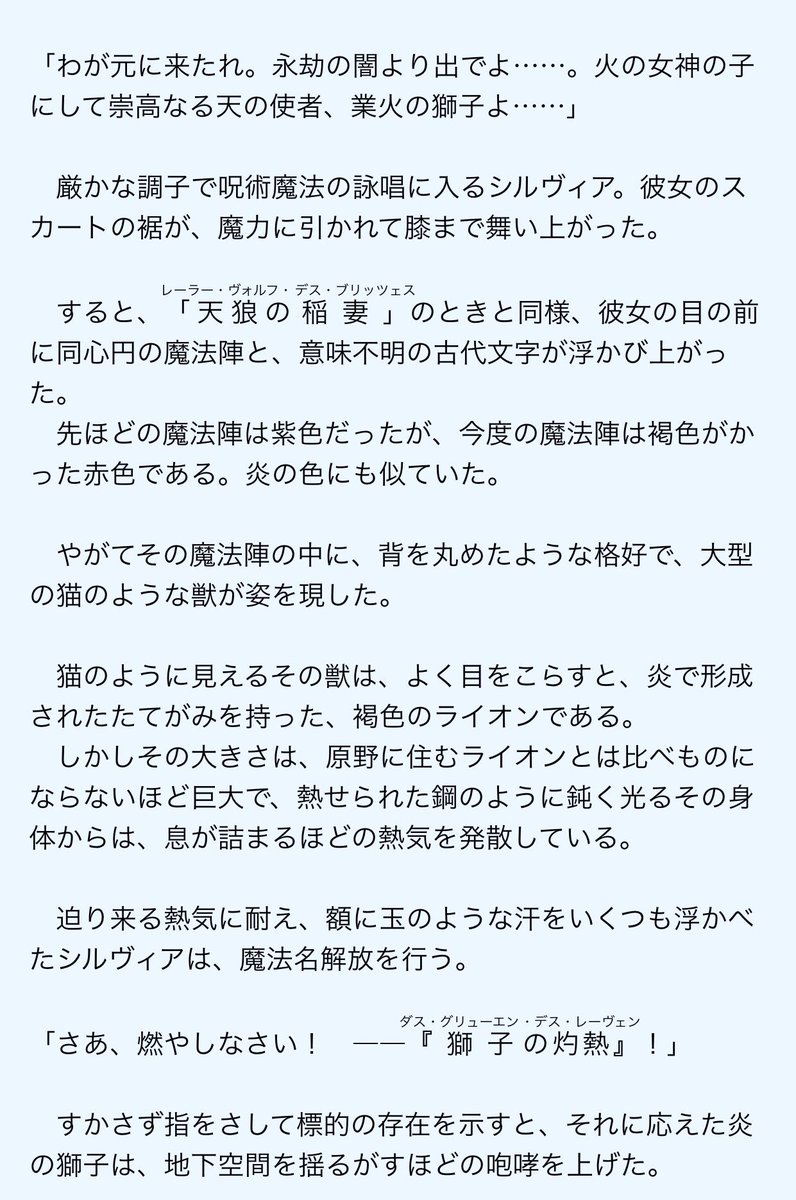 「わが元に来たれ。永劫の闇より出でよ……。火の女神の子にして崇高なる天の使者、業火の獅子よ……」

　厳かな調子で呪術魔法の詠唱に入るシルヴィア。彼女のスカートの裾が、魔力に引かれて膝まで舞い上がった。

　すると、「天狼の稲妻（レーラー・ヴォルフ・デス・ブリッツェス）」のときと同様、彼女の目の前に同心円の魔法陣と、意味不明の古代文字が浮かび上がった。
　先ほどの魔法陣は紫色だったが、今度の魔法陣は褐色がかった赤色である。炎の色にも似ていた。

　やがてその魔法陣の中に、背を丸めたような格好で、大型の猫のような獣が姿を現した。

　猫のように見えるその獣は、よく目をこらすと、炎で形成されたたてがみを持った、褐色のライオンである。
　しかしその大きさは、原野に住むライオンとは比べものにならないほど巨大で、熱せられた鋼のように鈍く光るその身体からは、息が詰まるほどの熱気を発散している。

　迫り来る熱気に耐え、額に玉のような汗をいくつも浮かべたシルヴィアは、魔法名解放を行う。

「さあ、燃やしなさい！　――『獅子の灼熱（ダス・グリューエン・デス・レーヴェン）』！」

　すかさず指をさして標的の存在を示すと、それに応えた炎の獅子は、地下空間を揺るがすほどの咆哮を上げた。